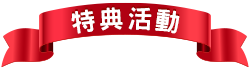 特典活動